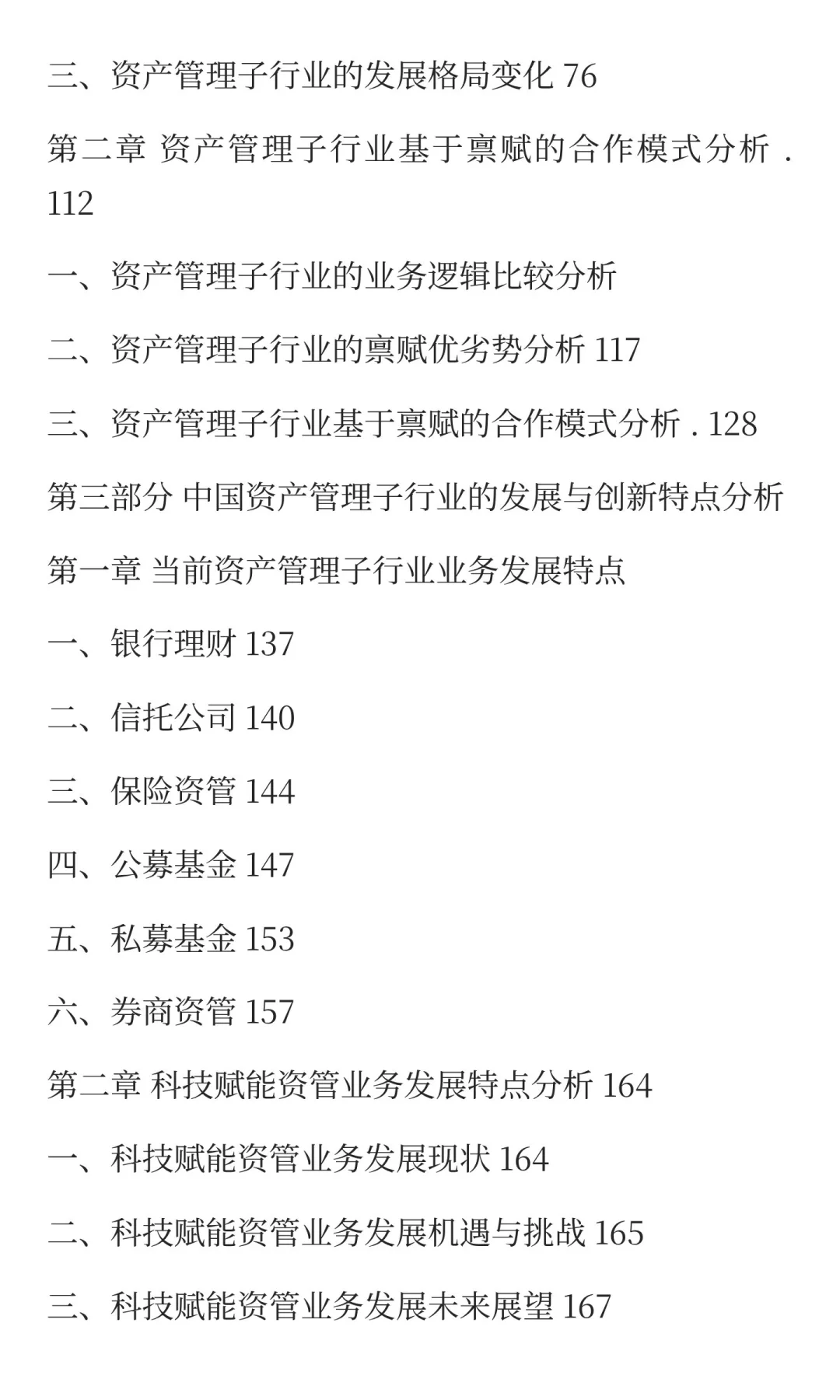 三、资产管理子行业的发展格局变化 76

第二章 资产管理子行业基于禀赋的合作模式分析 . 112

一、资产管理子行业的业务逻辑比较分析

二、资产管理子行业的禀赋优劣势分析 117

三、资产管理子行业基于禀赋的合作模式分析 . 128

第三部分 中国资产管理子行业的发展与创新特点分析

第一章 当前资产管理子行业业务发展特点

一、银行理财 137

二、信托公司 140

三、保险资管 144

四、公募基金 147

五、私募基金 153

六、券商资管 157

第二章 科技赋能资管业务发展特点分析 164

一、科技赋能资管业务发展现状 164

二、科技赋能资管业务发展机遇与挑战 165

三、科技赋能资管业务发展未来展望 167